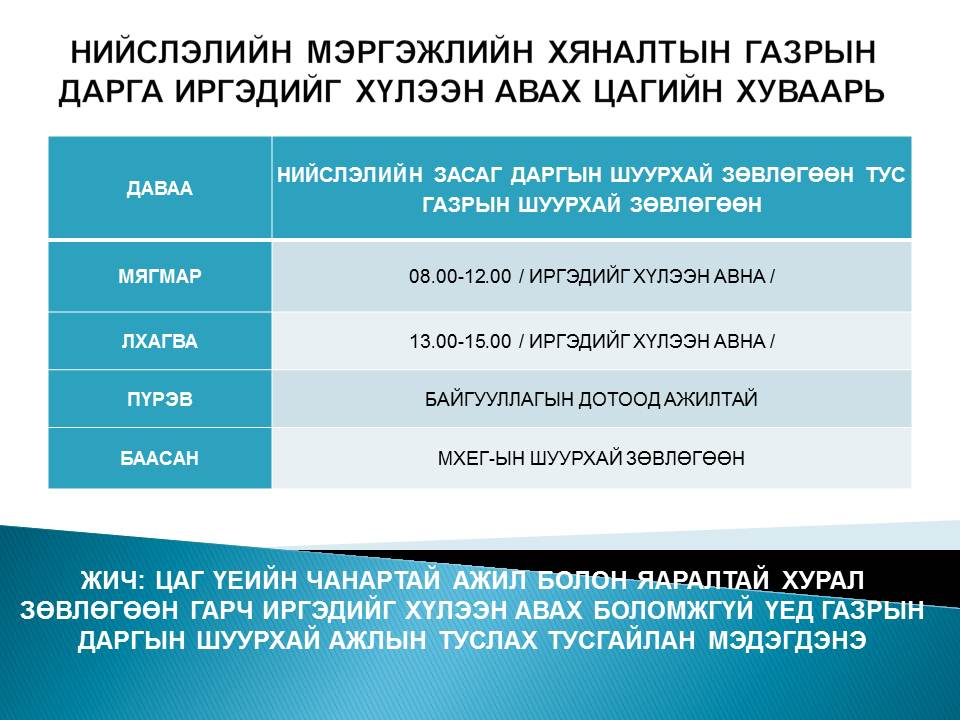 НИЙСЛЭЛИЙН МЭРГЭЖЛИЙН ХЯНАЛТЫН ГАЗРЫН ДАРГА ИРГЭДИЙГ ХҮЛЭЭН АВАХ ЦАГИЙН ХУВААРЬ

| ДАВАА | НИЙСЛЭЛИЙН ЗАСАГ ДАРГЫН ШУУРХАЙ ЗӨВЛӨГӨӨН ТУС ГАЗРЫН ШУУРХАЙ ЗӨВЛӨГӨӨН |
|---|---|
| МЯГМАР | 08.00-12.00 / ИРГЭДИЙГ ХҮЛЭЭН АВНА / |
| ЛХАГВА | 13.00-15.00 / ИРГЭДИЙГ ХҮЛЭЭН АВНА / |
| ПҮРЭВ | БАЙГУУЛЛАГЫН ДОТООД АЖИЛТАЙ |
| БААСАН | МХЕГ-ЫН ШУУРХАЙ ЗӨВЛӨГӨӨН |

ЖИЧ: ЦАГ ҮЕИЙН ЧАНАРТАЙ АЖИЛ БОЛОН ЯАРАЛТАЙ ХУРАЛ ЗӨВЛӨГӨӨН ГАРЧ ИРГЭДИЙГ ХҮЛЭЭН АВАХ БОЛОМЖГҮЙ ҮЕД ГАЗРЫН ДАРГЫН ШУУРХАЙ АЖЛЫН ТУСЛАХ ТУСГАЙЛАН МЭДЭГДЭНЭ